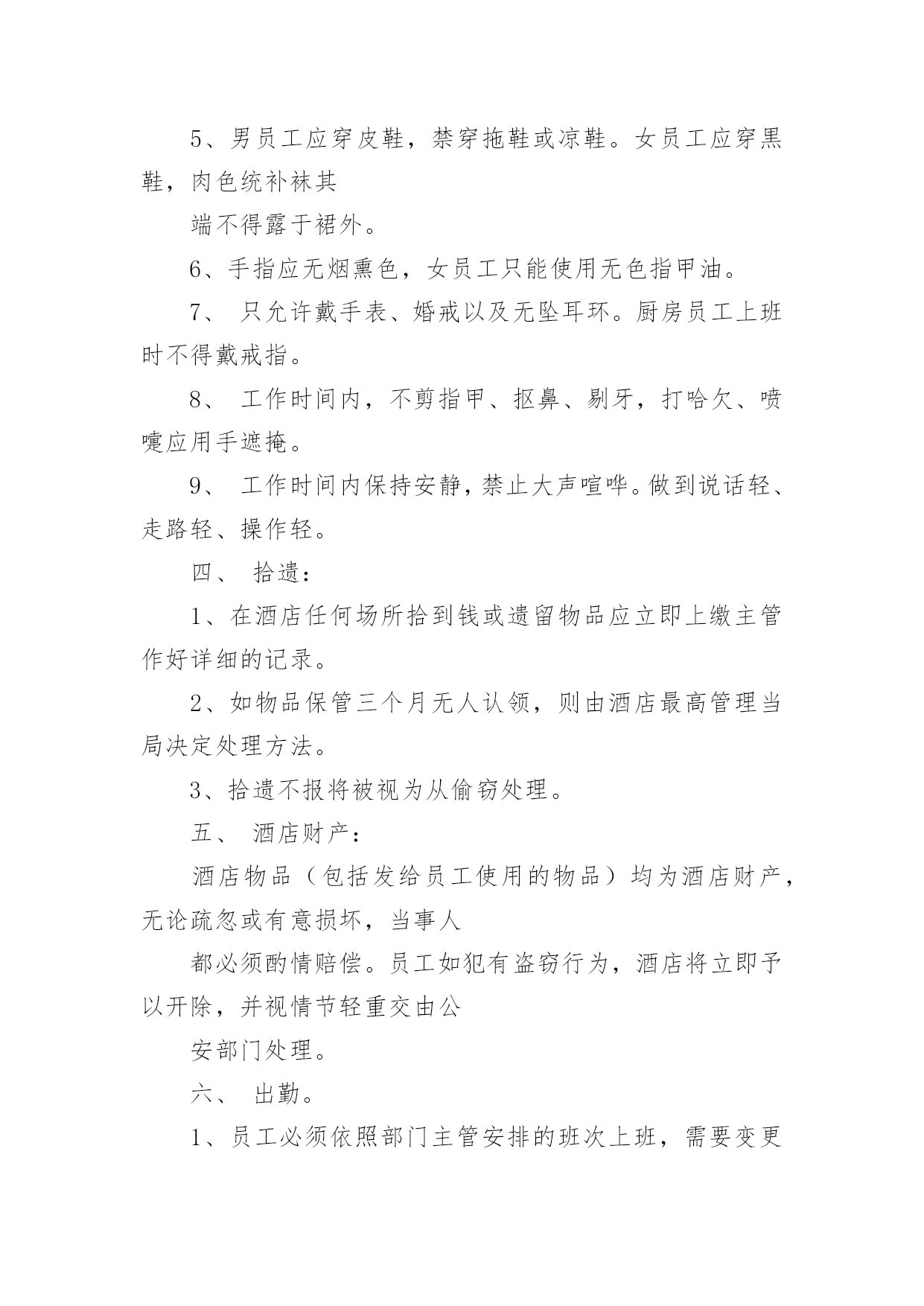 5、男员工应穿皮鞋，禁穿拖鞋或凉鞋。女员工应穿黑鞋，肉色统补袜其

端不得露于裙外。

6、手指应无烟熏色，女员工只能使用无色指甲油。

7、 只允许戴手表、婚戒以及无坠耳环。厨房员工上班时不得戴戒指。

8、 工作时间内，不剪指甲、抠鼻、剔牙，打哈欠、喷嚏应用手遮掩。

9、 工作时间内保持安静，禁止大声喧哗。做到说话轻、走路轻、操作轻。

四、 拾遗：

1、在酒店任何场所拾到钱或遗留物品应立即上缴主管作好详细的记录。

2、如物品保管三个月无人认领，则由酒店最高管理当局决定处理方法。

3、拾遗不报将被视为从偷窃处理。

五、 酒店财产：

酒店物品（包括发给员工使用的物品）均为酒店财产，无论疏忽或有意损坏，当事人

都必须酌情赔偿。员工如犯有盗窃行为，酒店将立即予以开除，并视情节轻重交由公

安部门处理。

六、 出勤。

1、员工必须依照部门主管安排的班次上班，需要变更